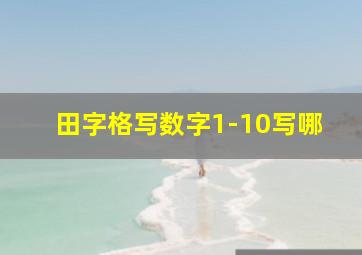 田字格写数字1-10写哪